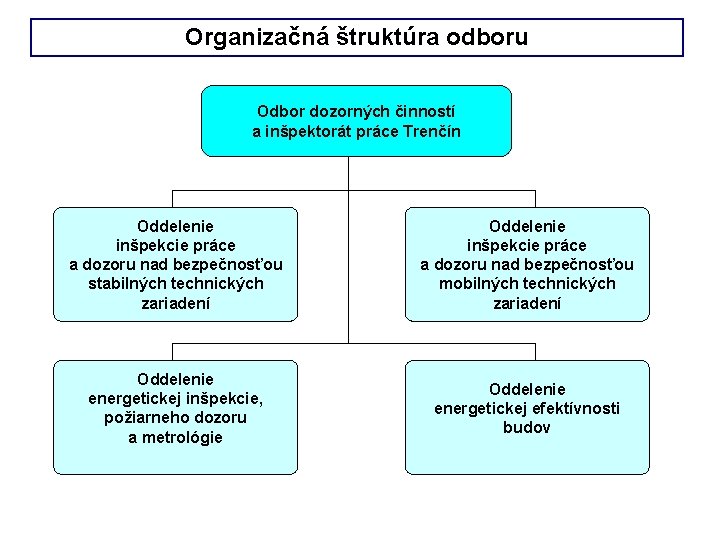 Organizačná štruktúra odboru

Odbor dozorných činností a inšpektorát práce Trenčín

Oddelenie inšpekcie práce a dozoru nad bezpečnosťou stabilných technických zariadení

Oddelenie inšpekcie práce a dozoru nad bezpečnosťou mobilných technických zariadení

Oddelenie energetickej inšpekcie, požiarneho dozoru a metrológie

Oddelenie energetickej efektívnosti budov